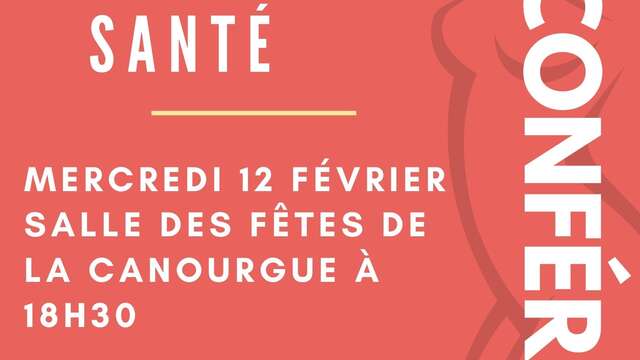 SANTÉ

MERCREDI 12 FÉVRIER SALLE DES FÊTES DE LA CANOURGUE À 18H30

CONFÉR